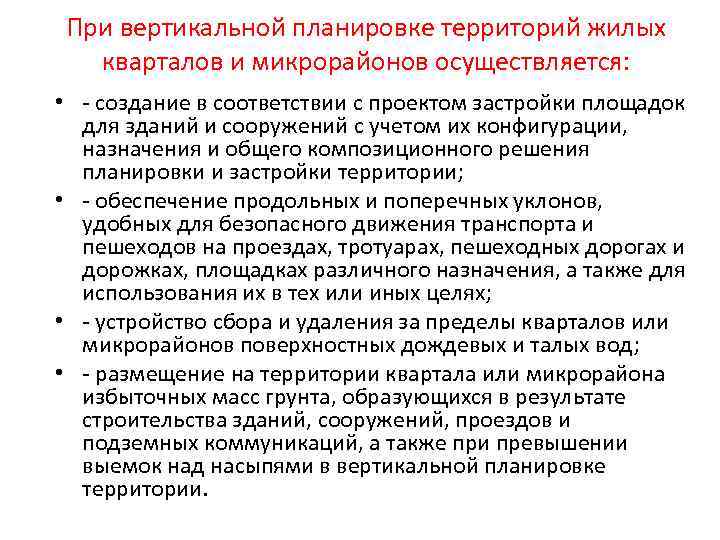 При вертикальной планировке территорий жилых кварталов и микрорайонов осуществляется:

• - создание в соответствии с проектом застройки площадок для зданий и сооружений с учетом их конфигурации, назначения и общего композиционного решения планировки и застройки территории;

• - обеспечение продольных и поперечных уклонов, удобных для безопасного движения транспорта и пешеходов на проездах, тротуарах, пешеходных дорогах и дорожках, площадках различного назначения, а также для использования их в тех или иных целях;

• - устройство сбора и удаления за пределы кварталов или микрорайонов поверхностных дождевых и талых вод;

• - размещение на территории квартала или микрорайона избыточных масс грунта, образующихся в результате строительства зданий, сооружений, проездов и подземных коммуникаций, а также при превышении выемок над насыпями в вертикальной планировке территории.